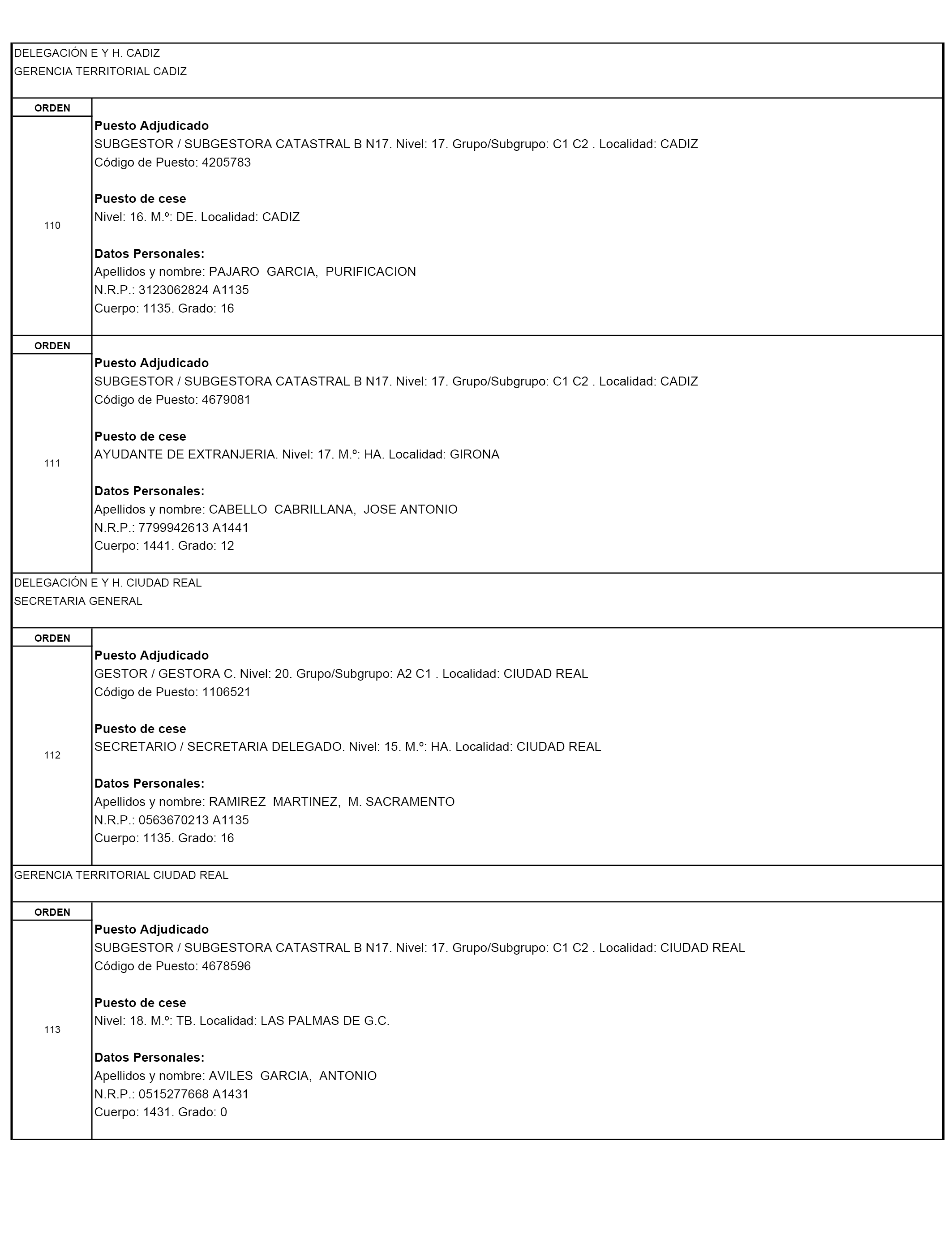 DELEGACIÓN E Y H. CADIZ
GERENCIA TERRITORIAL CADIZ

ORDEN

110

Puesto Adjudicado
SUBGESTOR / SUBGESTORA CATASTRAL B N17. Nivel: 17. Grupo/Subgrupo: C1 C2 . Localidad: CADIZ
Código de Puesto: 4205783

Puesto de cese
Nivel: 16. M.º: DE. Localidad: CADIZ

Datos Personales:
Apellidos y nombre: PAJARO GARCIA, PURIFICACION
N.R.P.: 3123062824 A1135
Cuerpo: 1135. Grado: 16

ORDEN

111

Puesto Adjudicado
SUBGESTOR / SUBGESTORA CATASTRAL B N17. Nivel: 17. Grupo/Subgrupo: C1 C2 . Localidad: CADIZ
Código de Puesto: 4679081

Puesto de cese
AYUDANTE DE EXTRANJERIA. Nivel: 17. M.º: HA. Localidad: GIRONA

Datos Personales:
Apellidos y nombre: CABELLO CABRILLANA, JOSE ANTONIO
N.R.P.: 7799942613 A1441
Cuerpo: 1441. Grado: 12

DELEGACIÓN E Y H. CIUDAD REAL
SECRETARIA GENERAL

ORDEN

112

Puesto Adjudicado
GESTOR / GESTORA C. Nivel: 20. Grupo/Subgrupo: A2 C1 . Localidad: CIUDAD REAL
Código de Puesto: 1106521

Puesto de cese
SECRETARIO / SECRETARIA DELEGADO. Nivel: 15. M.º: HA. Localidad: CIUDAD REAL

Datos Personales:
Apellidos y nombre: RAMIREZ MARTINEZ, M. SACRAMENTO
N.R.P.: 0563670213 A1135
Cuerpo: 1135. Grado: 16

GERENCIA TERRITORIAL CIUDAD REAL

ORDEN

113

Puesto Adjudicado
SUBGESTOR / SUBGESTORA CATASTRAL B N17. Nivel: 17. Grupo/Subgrupo: C1 C2 . Localidad: CIUDAD REAL
Código de Puesto: 4678596

Puesto de cese
Nivel: 18. M.º: TB. Localidad: LAS PALMAS DE G.C.

Datos Personales:
Apellidos y nombre: AVILES GARCIA, ANTONIO
N.R.P.: 0515277668 A1431
Cuerpo: 1431. Grado: 0